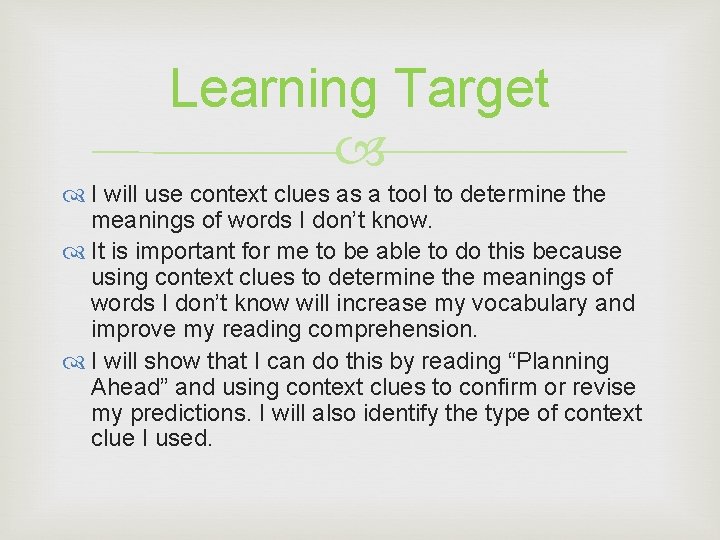 Learning Target

I will use context clues as a tool to determine the meanings of words I don’t know.

It is important for me to be able to do this because using context clues to determine the meanings of words I don’t know will increase my vocabulary and improve my reading comprehension.

I will show that I can do this by reading “Planning Ahead” and using context clues to confirm or revise my predictions. I will also identify the type of context clue I used.